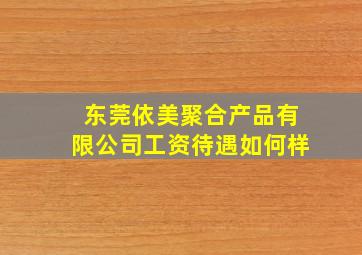 东莞依美聚合产品有限公司工资待遇如何样